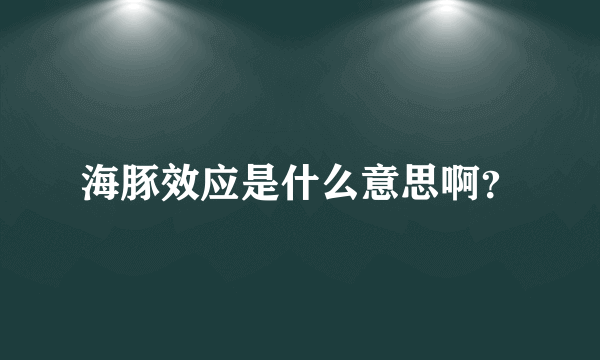 海豚效应是什么意思啊？